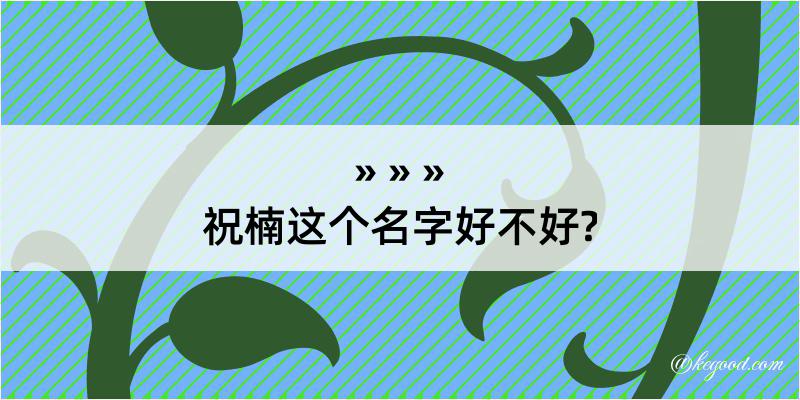 » » »
祝楠这个名字好不好?

@kegood.com